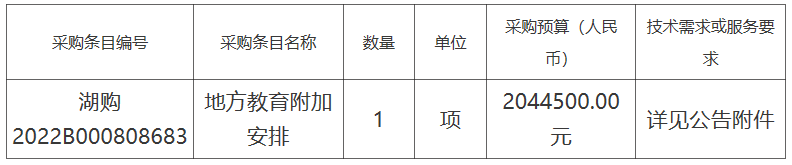 | 采购条目编号 | 采购条目名称 | 数量 | 单位 | 采购预算（人民币） | 技术需求或服务要求 |
|---|---|---|---|---|---|
| 湖购2022B000808683 | 地方教育附加安排 | 1 | 项 | 2044500.00元 | 详见公告附件 |